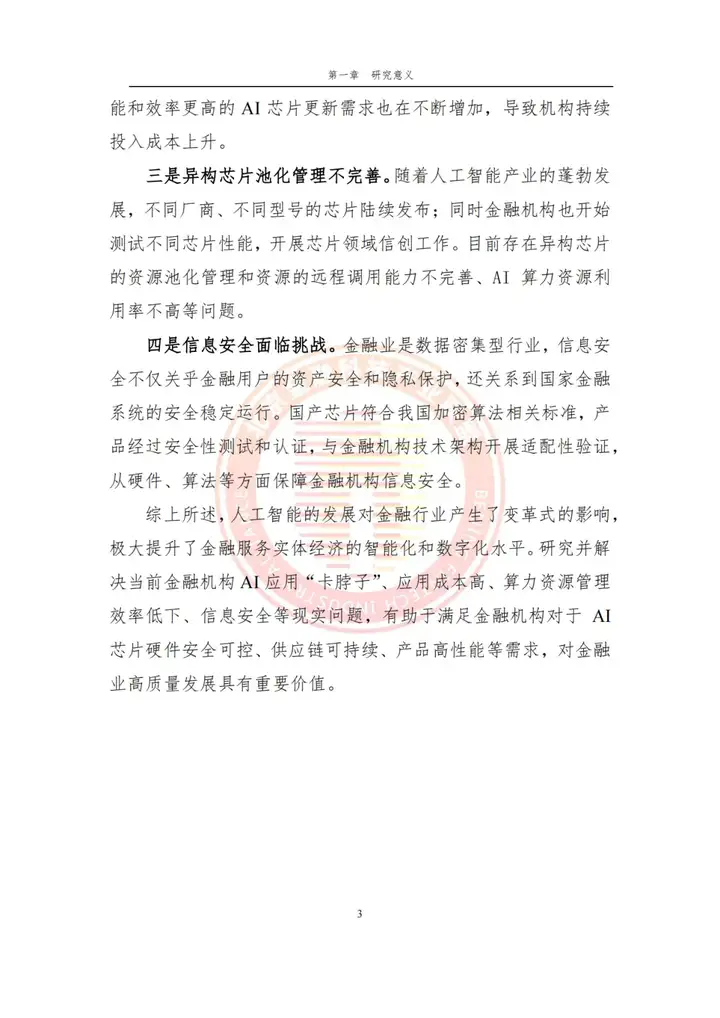 第一章 研究意义

能和效率更高的 AI 芯片更新需求也在不断增加，导致机构持续投入成本上升。

三是异构芯片池化管理不完善。随着人工智能产业的蓬勃发展，不同厂商、不同型号的芯片陆续发布；同时金融机构也开始测试不同芯片性能，开展芯片领域信创工作。目前存在异构芯片的资源池化管理和资源的远程调用能力不完善、AI 算力资源利用率不高等问题。

四是信息安全面临挑战。金融业是数据密集型行业，信息安全不仅关乎金融用户的资产安全和隐私保护，还关系到国家金融系统的安全稳定运行。国产芯片符合我国加密算法相关标准，产品经过安全性测试和认证，与金融机构技术架构开展适配性验证，从硬件、算法等方面保障金融机构信息安全。

综上所述，人工智能的发展对金融行业产生了变革式的影响，极大提升了金融服务实体经济的智能化和数字化水平。研究并解决当前金融机构 AI 应用“卡脖子”、应用成本高、算力资源管理效率低下、信息安全等现实问题，有助于满足金融机构对于 AI 芯片硬件安全可控、供应链可持续、产品高性能等需求，对金融业高质量发展具有重要价值。

3